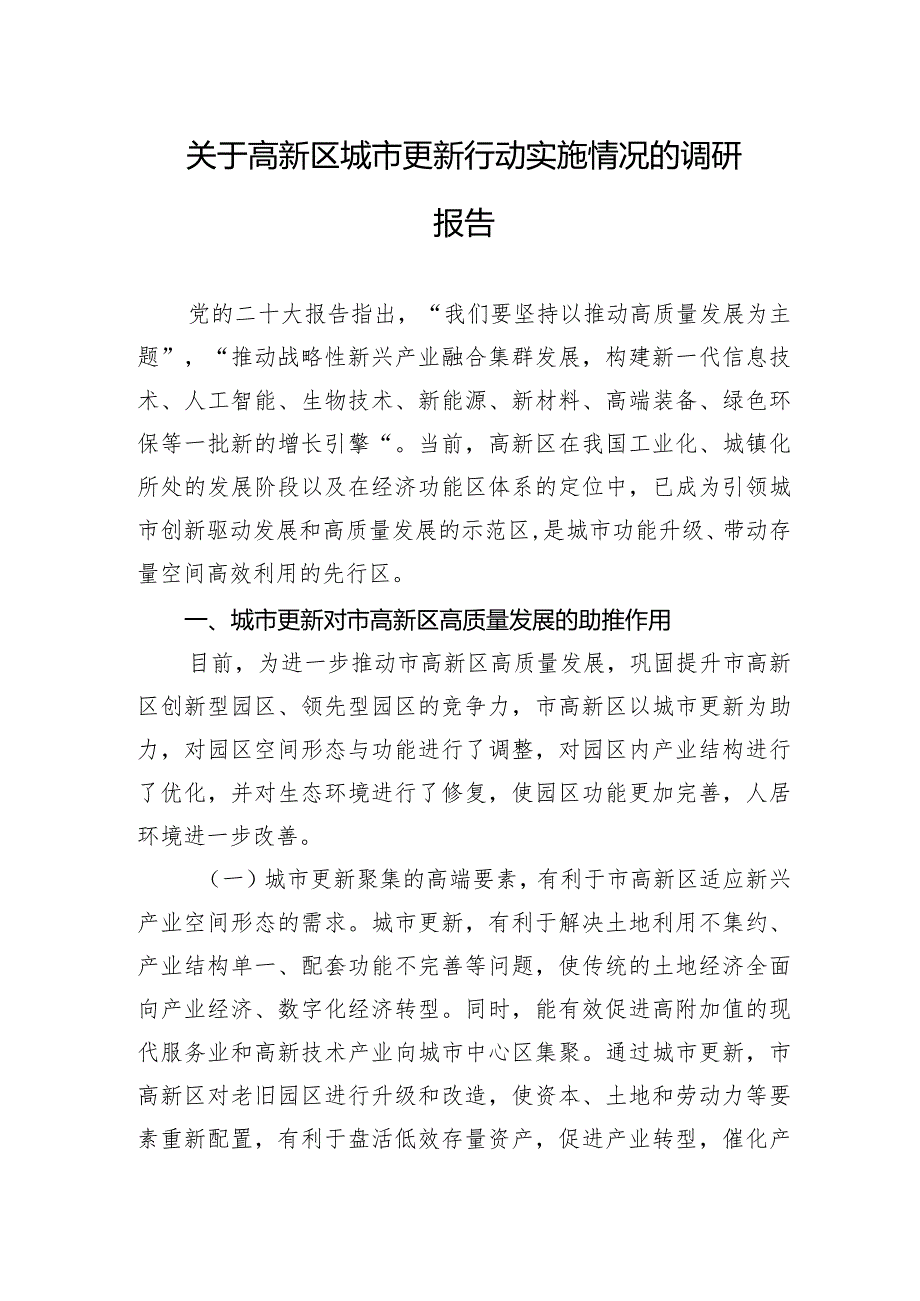 关于高新区城市更新行动实施情况的调研报告

党的二十大报告指出，“我们要坚持以推动高质量发展为主题”，“推动战略性新兴产业融合集群发展，构建新一代信息技术、人工智能、生物技术、新能源、新材料、高端装备、绿色环保等一批新的增长引擎“。当前，高新区在我国工业化、城镇化所处的发展阶段以及在经济功能区体系的定位中，已成为引领城市创新驱动发展和高质量发展的示范区,是城市功能升级、带动存量空间高效利用的先行区。

一、城市更新对市高新区高质量发展的助推作用

目前，为进一步推动市高新区高质量发展，巩固提升市高新区创新型园区、领先型园区的竞争力，市高新区以城市更新为助力，对园区空间形态与功能进行了调整，对园区内产业结构进行了优化，并对生态环境进行了修复，使园区功能更加完善，人居环境进一步改善。

（一）城市更新聚集的高端要素，有利于市高新区适应新兴产业空间形态的需求。城市更新，有利于解决土地利用不集约、产业结构单一、配套功能不完善等问题，使传统的土地经济全面向产业经济、数字化经济转型。同时，能有效促进高附加值的现代服务业和高新技术产业向城市中心区集聚。通过城市更新，市高新区对老旧园区进行升级和改造，使资本、土地和劳动力等要素重新配置，有利于盘活低效存量资产，促进产业转型，催化产